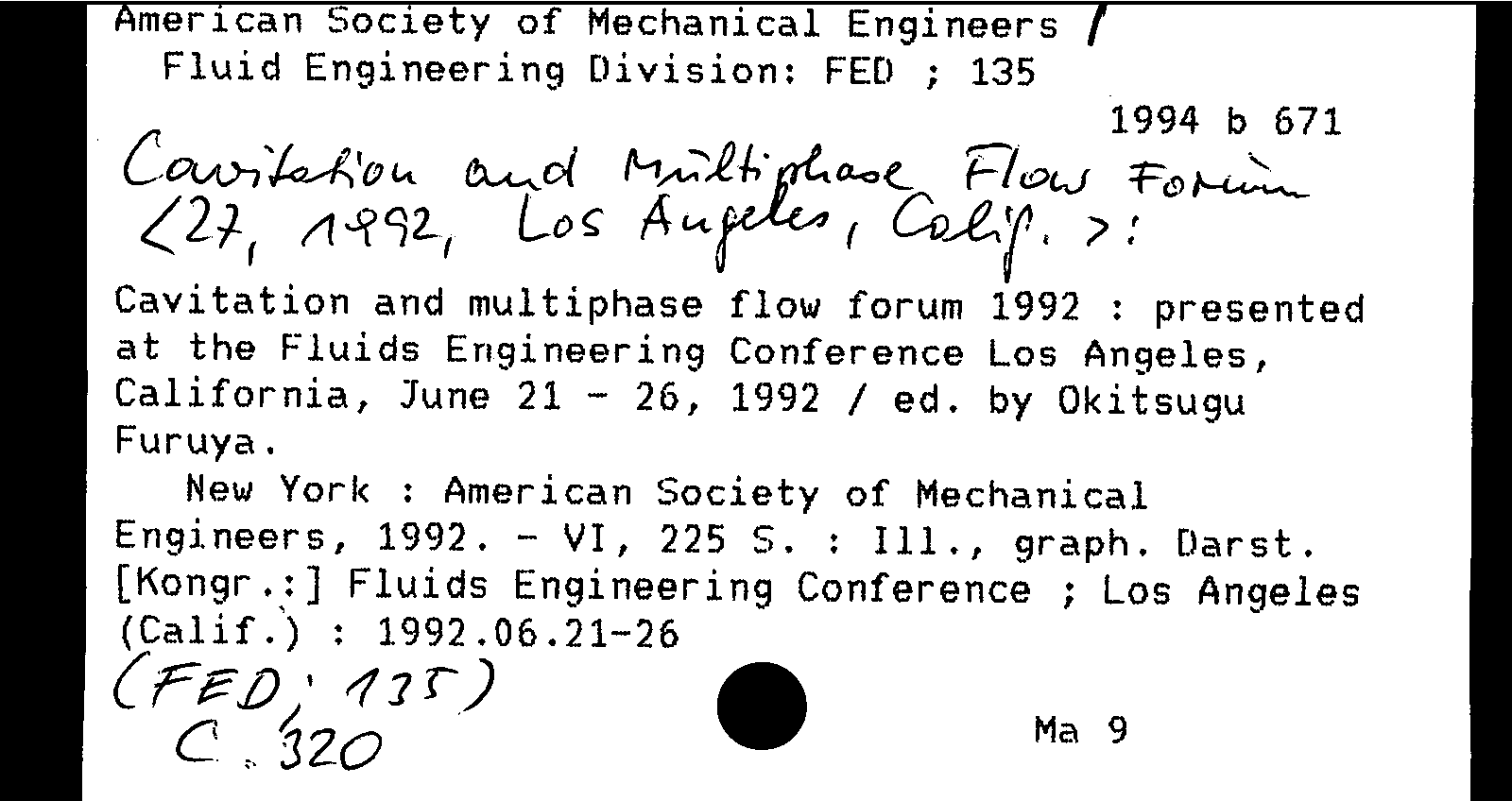 American Society of Mechanical Engineers /
Fluid Engineering Division: FED ; 135

1994 b 671

Cavitation and Multiphase Flow Forum <27, 1992, Los Angeles, Calif. >:

Cavitation and multiphase flow forum 1992 : presented at the Fluids Engineering Conference Los Angeles, California, June 21 - 26, 1992 / ed. by Okitsugu Furuya.

New York : American Society of Mechanical Engineers, 1992. - VI, 225 S. : Ill., graph. Darst.
[Kongr.:] Fluids Engineering Conference ; Los Angeles (Calif.) : 1992.06.21-26

(FED; 135)

C. 320

Ma 9